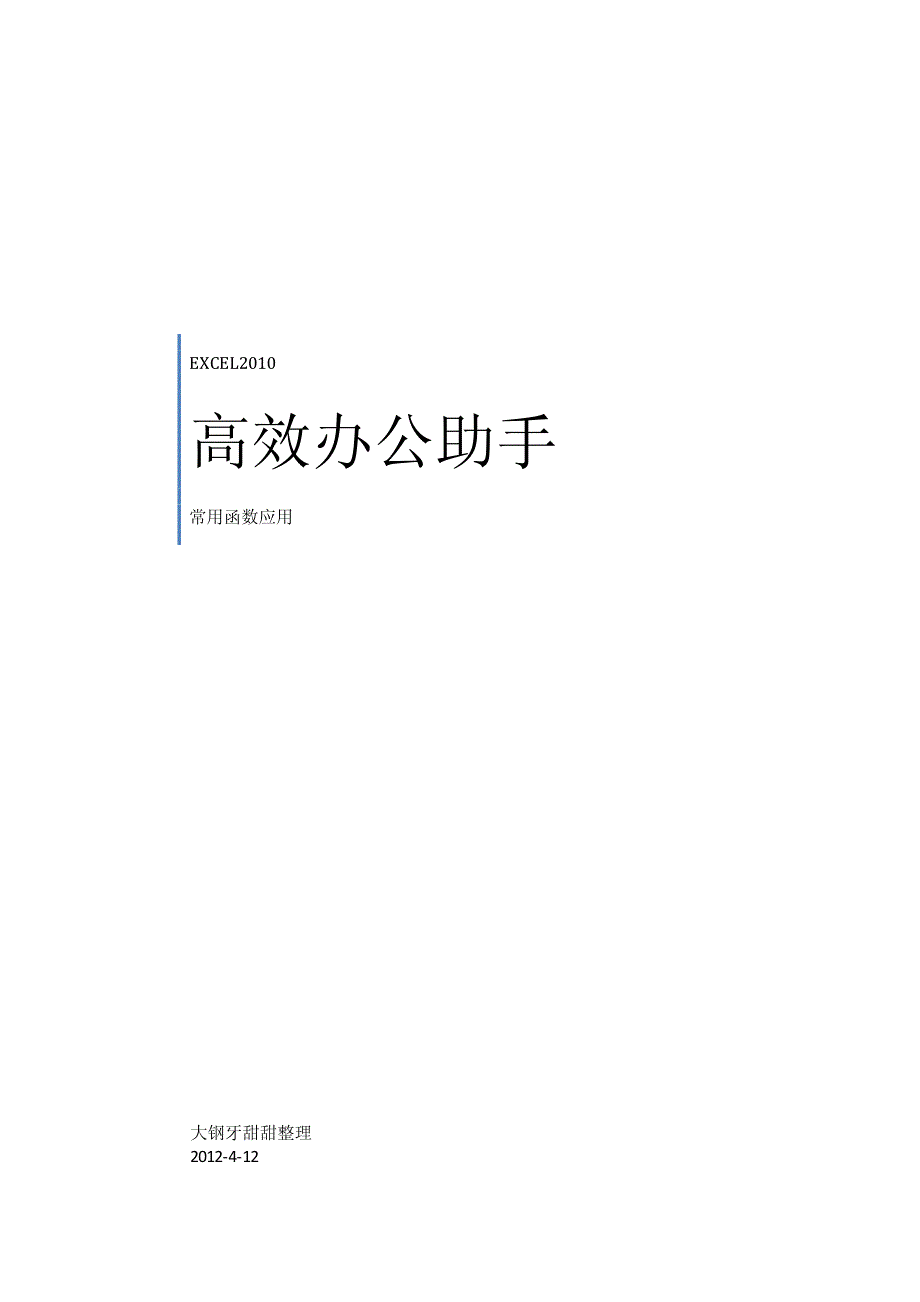 EXCEL2010

高效办公助手

常用函数应用

大钢牙甜甜整理
2012-4-12